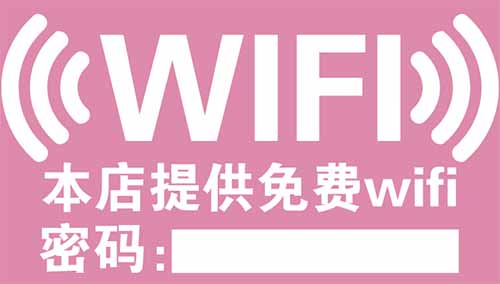 WIFI

本店提供免费wifi

密码：